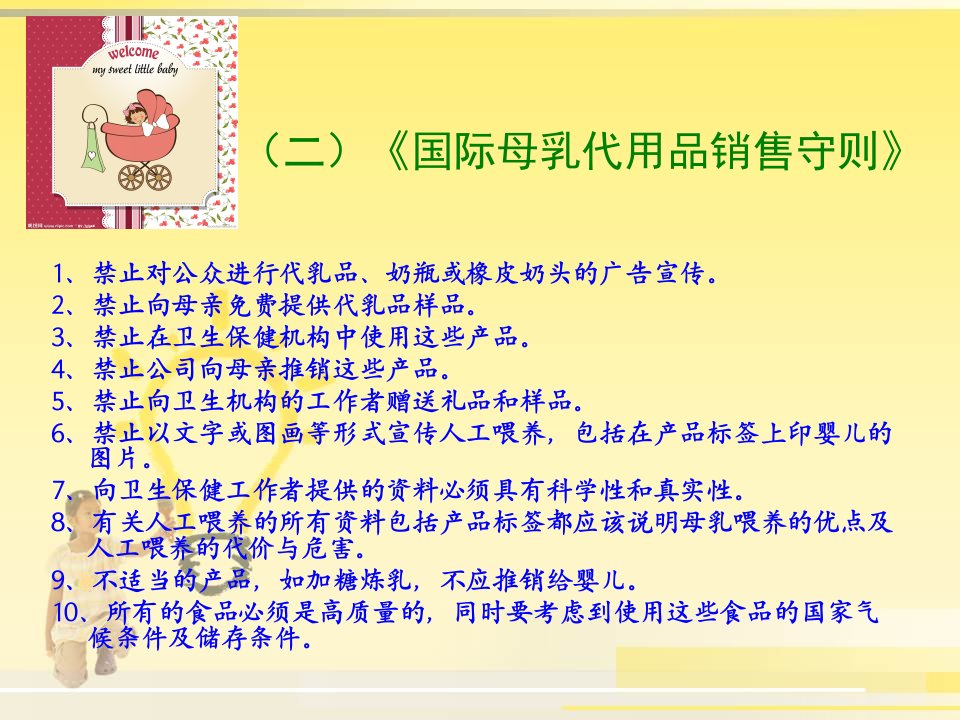 welcome
my sweet little baby

（二）《国际母乳代用品销售守则》

1、禁止对公众进行代乳品、奶瓶或橡皮奶头的广告宣传。
2、禁止向母亲免费提供代乳品样品。
3、禁止在卫生保健机构中使用这些产品。
4、禁止公司向母亲推销这些产品。
5、禁止向卫生机构的工作者赠送礼品和样品。
6、禁止以文字或图画等形式宣传人工喂养，包括在产品标签上印婴儿的图片。
7、向卫生保健工作者提供的资料必须具有科学性和真实性。
8、有关人工喂养的所有资料包括产品标签都应该说明母乳喂养的优点及人工喂养的代价与危害。
9、不适当的产品，如加糖炼乳，不应推销给婴儿。
10、所有的食品必须是高质量的，同时要考虑到使用这些食品的国家气候条件及储存条件。